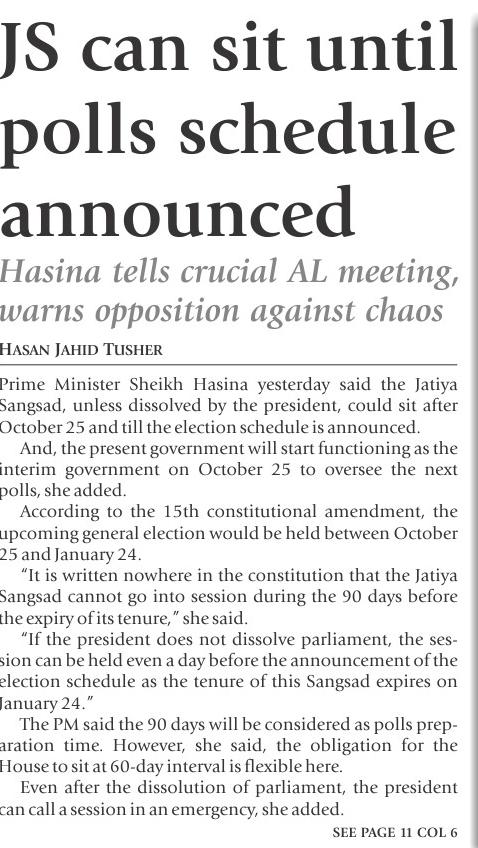 JS can sit until polls schedule announced

Hasina tells crucial AL meeting, warns opposition against chaos

HASAN JAHID TUSHER

Prime Minister Sheikh Hasina yesterday said the Jatiya Sangsad, unless dissolved by the president, could sit after October 25 and till the election schedule is announced.

And, the present government will start functioning as the interim government on October 25 to oversee the next polls, she added.

According to the 15th constitutional amendment, the upcoming general election would be held between October 25 and January 24.

"It is written nowhere in the constitution that the Jatiya Sangsad cannot go into session during the 90 days before the expiry of its tenure," she said.

"If the president does not dissolve parliament, the session can be held even a day before the announcement of the election schedule as the tenure of this Sangsad expires on January 24."

The PM said the 90 days will be considered as polls preparation time. However, she said, the obligation for the House to sit at 60-day interval is flexible here.

Even after the dissolution of parliament, the president can call a session in an emergency, she added.

SEE PAGE 11 COL 6